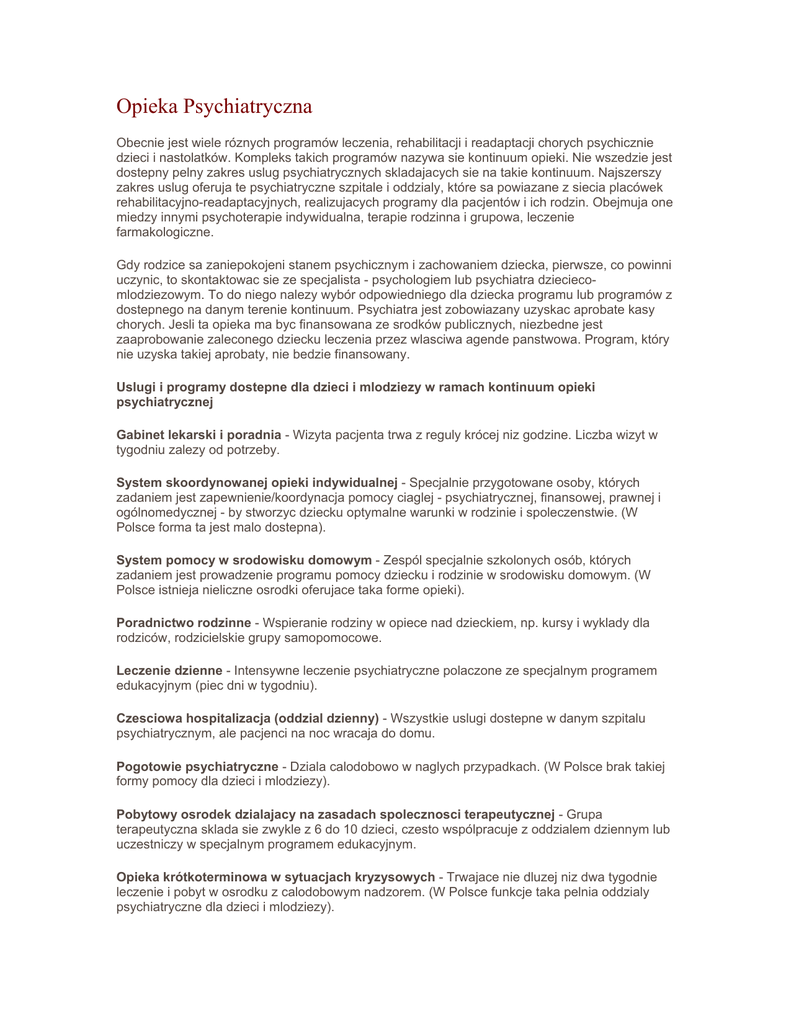 Opieka Psychiatryczna

Obecnie jest wiele róznych programów leczenia, rehabilitacji i readaptacji chorych psychicznie dzieci i nastolatków. Kompleks takich programów nazywa sie kontinuum opieki. Nie wszedzie jest dostepny pelny zakres uslug psychiatrycznych skladajacych sie na takie kontinuum. Najszerszy zakres uslug oferuja te psychiatryczne szpitale i oddzialy, które sa powiazane z siecia placówek rehabilitacyjno-readaptacyjnych, realizujacych programy dla pacjentów i ich rodzin. Obejmuja one miedzy innymi psychoterapie indywidualna, terapie rodzinna i grupowa, leczenie farmakologiczne.

Gdy rodzice sa zaniepokojeni stanem psychicznym i zachowaniem dziecka, pierwsze, co powinni uczynic, to skontaktowac sie ze specjalista - psychologiem lub psychiatra dziecieco-mlodziezowym. To do niego nalezy wybór odpowiedniego dla dziecka programu lub programów z dostepnego na danym terenie kontinuum. Psychiatra jest zobowiazany uzyskac aprobate kasy chorych. Jesli ta opieka ma byc finansowana ze srodków publicznych, niezbedne jest zaaprobowanie zaleconego dziecku leczenia przez wlasciwa agende panstwowa. Program, który nie uzyska takiej aprobaty, nie bedzie finansowany.

Uslugi i programy dostepne dla dzieci i mlodziezy w ramach kontinuum opieki psychiatrycznej

Gabinet lekarski i poradnia - Wizyta pacjenta trwa z reguly krócej niz godzine. Liczba wizyt w tygodniu zalezy od potrzeby.

System skoordynowanej opieki indywidualnej - Specjalnie przygotowane osoby, których zadaniem jest zapewnienie/koordynacja pomocy ciaglej - psychiatrycznej, finansowej, prawnej i ogólnomedycznej - by stworzyc dziecku optymalne warunki w rodzinie i spoleczenstwie. (W Polsce forma ta jest malo dostepna).

System pomocy w srodowisku domowym - Zespól specjalnie szkolonych osób, których zadaniem jest prowadzenie programu pomocy dziecku i rodzinie w srodowisku domowym. (W Polsce istnieja nieliczne osrodki oferujace taka forme opieki).

Poradnictwo rodzinne - Wspieranie rodziny w opiece nad dzieckiem, np. kursy i wyklady dla rodziców, rodzicielskie grupy samopomocowe.

Leczenie dzienne - Intensywne leczenie psychiatryczne polaczone ze specjalnym programem edukacyjnym (piec dni w tygodniu).

Czesciowa hospitalizacja (oddzial dzienny) - Wszystkie uslugi dostepne w danym szpitalu psychiatrycznym, ale pacjenci na noc wracaja do domu.

Pogotowie psychiatryczne - Dziala calodobowo w naglych przypadkach. (W Polsce brak takiej formy pomocy dla dzieci i mlodziezy).

Pobytowy osrodek dzialajacy na zasadach spolecznosci terapeutycznej - Grupa terapeutyczna sklada sie zwykle z 6 do 10 dzieci, czesto wspólpracuje z oddzialem dziennym lub uczestniczy w specjalnym programem edukacyjnym.

Opieka krótkoterminowa w sytuacjach kryzysowych - Trwajace nie dluzej niz dwa tygodnie leczenie i pobyt w osrodku z calodobowym nadzorem. (W Polsce funkcje taka pelnia oddzialy psychiatryczne dla dzieci i mlodziezy).